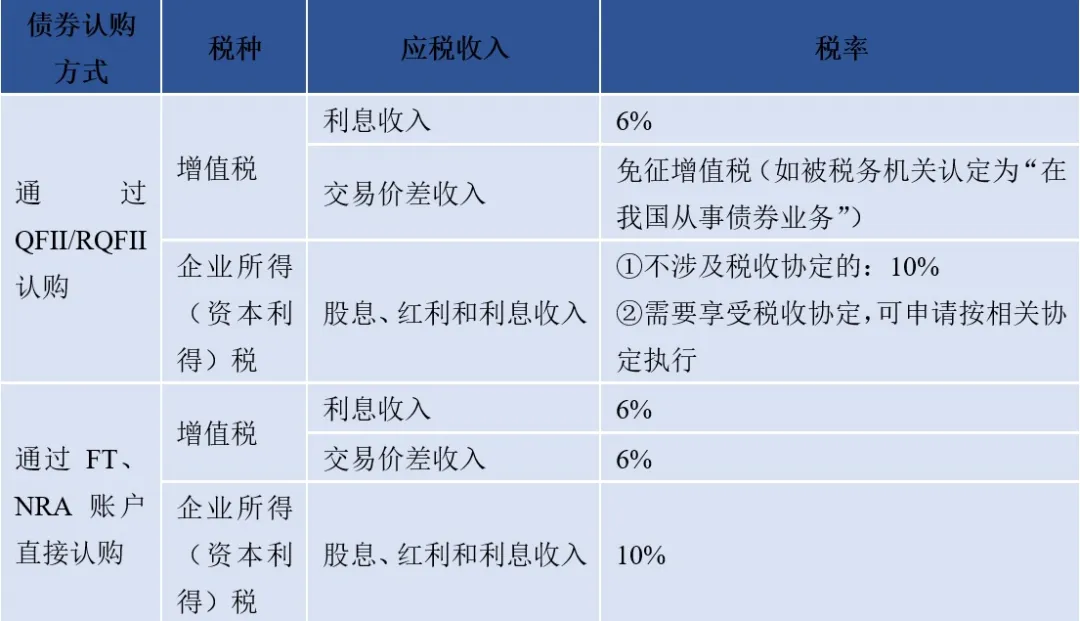 | 债券认购方式 | 税种 | 应税收入 | 税率 |
|---|---|---|---|
| 通过QFII/RQFII认购 | 增值税 | 利息收入 | 6% |
| | | 交易价差收入 | 免征增值税（如被税务机关认定为“在我国从事债券业务”） |
| | 企业所得（资本利得）税 | 股息、红利和利息收入 | ①不涉及税收协定的：10% ②需要享受税收协定，可申请按相关协定执行 |
| 通过FT、NRA账户直接认购 | 增值税 | 利息收入 | 6% |
| | | 交易价差收入 | 6% |
| | 企业所得（资本利得）税 | 股息、红利和利息收入 | 10% |